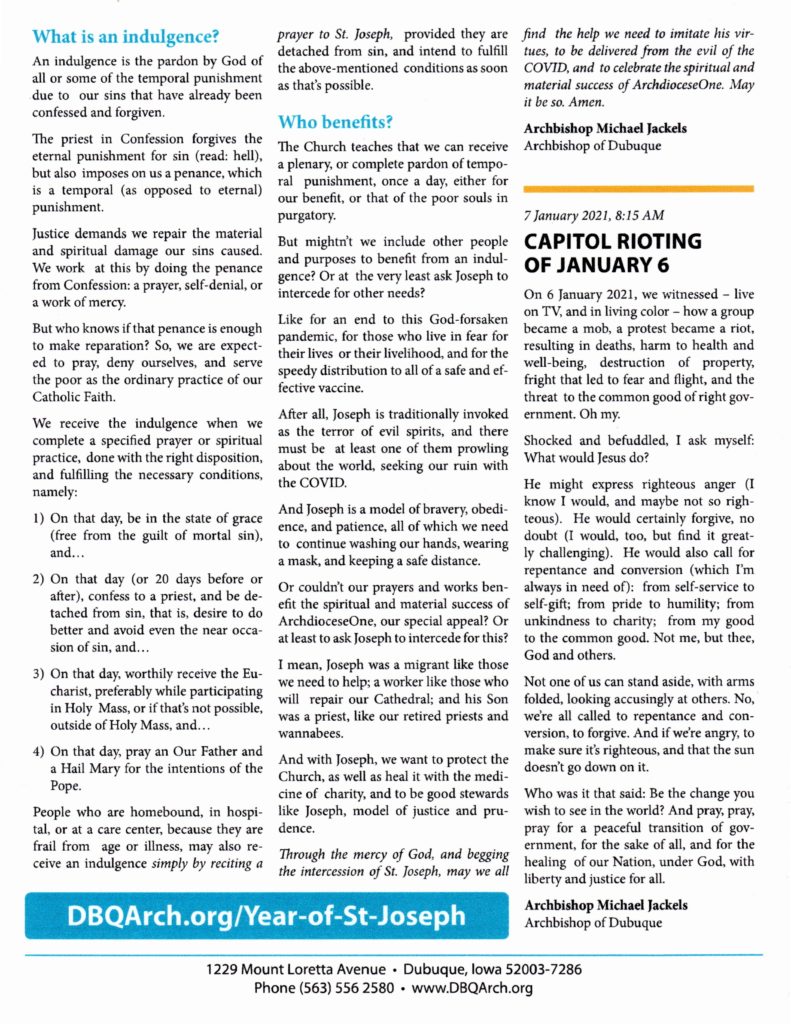 What is an indulgence?

An indulgence is the pardon by God of all or some of the temporal punishment due to our sins that have already been confessed and forgiven.

The priest in Confession forgives the eternal punishment for sin (read: hell), but also imposes on us a penance, which is a temporal (as opposed to eternal) punishment.

Justice demands we repair the material and spiritual damage our sins caused. We work at this by doing the penance from Confession: a prayer, self-denial, or a work of mercy.

But who knows if that penance is enough to make reparation? So, we are expected to pray, deny ourselves, and serve the poor as the ordinary practice of our Catholic Faith.

We receive the indulgence when we complete a specified prayer or spiritual practice, done with the right disposition, and fulfilling the necessary conditions, namely:

1) On that day, be in the state of grace (free from the guilt of mortal sin), and...

2) On that day (or 20 days before or after), confess to a priest, and be detached from sin, that is, desire to do better and avoid even the near occasion of sin, and...

3) On that day, worthily receive the Eucharist, preferably while participating in Holy Mass, or if that's not possible, outside of Holy Mass, and...

4) On that day, pray an Our Father and a Hail Mary for the intentions of the Pope.

People who are homebound, in hospital, or at a care center, because they are frail from age or illness, may also receive an indulgence simply by reciting a prayer to St. Joseph, provided they are detached from sin, and intend to fulfill the above-mentioned conditions as soon as that's possible.

Who benefits?

The Church teaches that we can receive a plenary, or complete pardon of temporal punishment, once a day, either for our benefit, or that of the poor souls in purgatory.

But mightn't we include other people and purposes to benefit from an indulgence? Or at the very least ask Joseph to intercede for other needs?

Like for an end to this God-forsaken pandemic, for those who live in fear for their lives or their livelihood, and for the speedy distribution to all of a safe and effective vaccine.

After all, Joseph is traditionally invoked as the terror of evil spirits, and there must be at least one of them prowling about the world, seeking our ruin with the COVID.

And Joseph is a model of bravery, obedience, and patience, all of which we need to continue washing our hands, wearing a mask, and keeping a safe distance.

Or couldn't our prayers and works benefit the spiritual and material success of ArchdioceseOne, our special appeal? Or at least to ask Joseph to intercede for this?

I mean, Joseph was a migrant like those we need to help; a worker like those who will repair our Cathedral; and his Son was a priest, like our retired priests and wannabees.

And with Joseph, we want to protect the Church, as well as heal it with the medicine of charity, and to be good stewards like Joseph, model of justice and prudence.

Through the mercy of God, and begging the intercession of St. Joseph, may we all find the help we need to imitate his virtues, to be delivered from the evil of the COVID, and to celebrate the spiritual and material success of ArchdioceseOne. May it be so. Amen.

Archbishop Michael Jackels
Archbishop of Dubuque

7 January 2021, 8:15 AM

CAPITOL RIOTING OF JANUARY 6

On 6 January 2021, we witnessed – live on TV, and in living color – how a group became a mob, a protest became a riot, resulting in deaths, harm to health and well-being, destruction of property, fright that led to fear and flight, and the threat to the common good of right government. Oh my.

Shocked and befuddled, I ask myself: What would Jesus do?

He might express righteous anger (I know I would, and maybe not so righteous). He would certainly forgive, no doubt (I would, too, but find it greatly challenging). He would also call for repentance and conversion (which I'm always in need of): from self-service to self-gift; from pride to humility; from unkindness to charity; from my good to the common good. Not me, but thee, God and others.

Not one of us can stand aside, with arms folded, looking accusingly at others. No, we're all called to repentance and conversion, to forgive. And if we're angry, to make sure it's righteous, and that the sun doesn't go down on it.

Who was it that said: Be the change you wish to see in the world? And pray, pray, pray for a peaceful transition of government, for the sake of all, and for the healing of our Nation, under God, with liberty and justice for all.

Archbishop Michael Jackels
Archbishop of Dubuque

DBQArch.org/Year-of-St-Joseph

1229 Mount Loretta Avenue • Dubuque, Iowa 52003-7286
Phone (563) 556 2580 • www.DBQArch.org